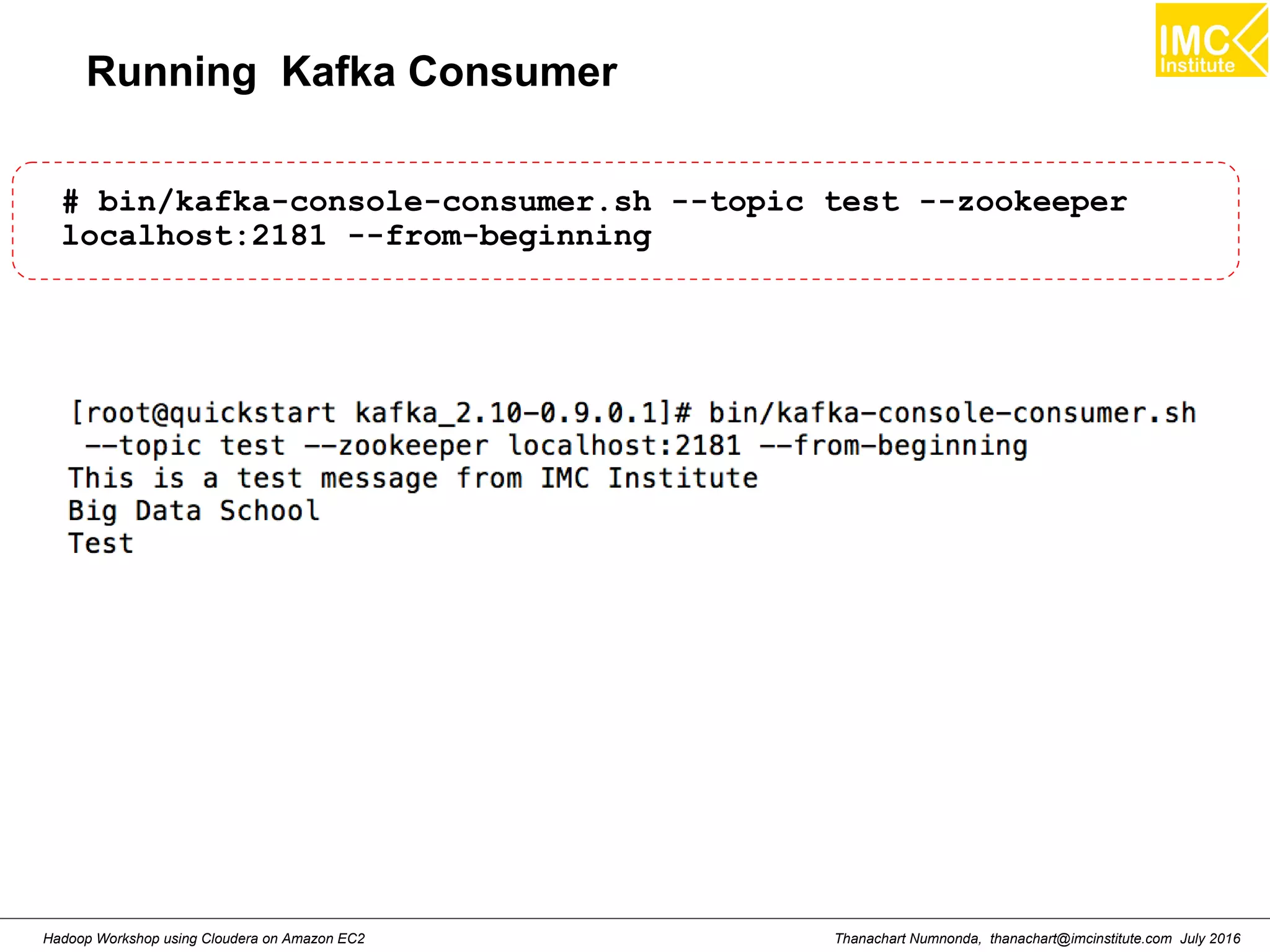 Running Kafka Consumer

IMC Institute

# bin/kafka-console-consumer.sh --topic test --zookeeper localhost:2181 --from-beginning

[root@quickstart kafka_2.10-0.9.0.1]# bin/kafka-console-consumer.sh --topic test --zookeeper localhost:2181 --from-beginning
This is a test message from IMC Institute
Big Data School
Test

Hadoop Workshop using Cloudera on Amazon EC2

Thanachart Numnonda, thanachart@imcinstitute.com July 2016